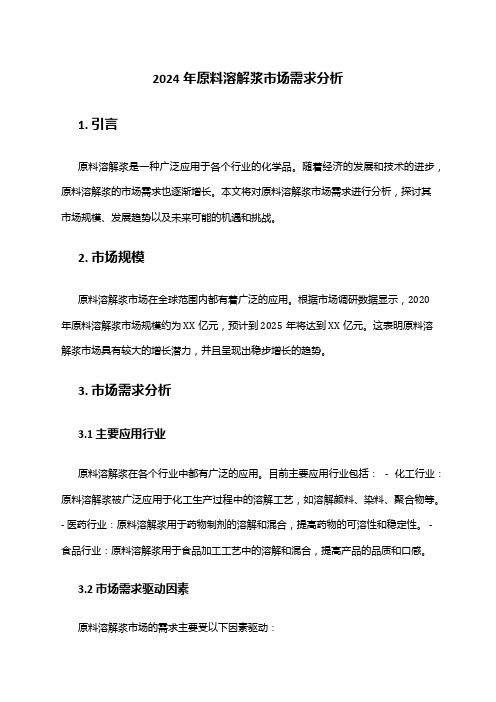 2024 年原料溶解浆市场需求分析

1. 引言

原料溶解浆是一种广泛应用于各个行业的化学品。随着经济的发展和技术的进步，原料溶解浆的市场需求也逐渐增长。本文将对原料溶解浆市场需求进行分析，探讨其市场规模、发展趋势以及未来可能的机遇和挑战。

2. 市场规模

原料溶解浆市场在全球范围内都有着广泛的应用。根据市场调研数据显示，2020 年原料溶解浆市场规模约为 XX 亿元，预计到 2025 年将达到 XX 亿元。这表明原料溶解浆市场具有较大的增长潜力，并且呈现出稳步增长的趋势。

3. 市场需求分析

3.1 主要应用行业

原料溶解浆在各个行业中都有广泛的应用。目前主要应用行业包括： - 化工行业：原料溶解浆被广泛应用于化工生产过程中的溶解工艺，如溶解颜料、染料、聚合物等。 - 医药行业：原料溶解浆用于药物制剂的溶解和混合，提高药物的可溶性和稳定性。 - 食品行业：原料溶解浆用于食品加工工艺中的溶解和混合，提高产品的品质和口感。

3.2 市场需求驱动因素

原料溶解浆市场的需求主要受以下因素驱动：